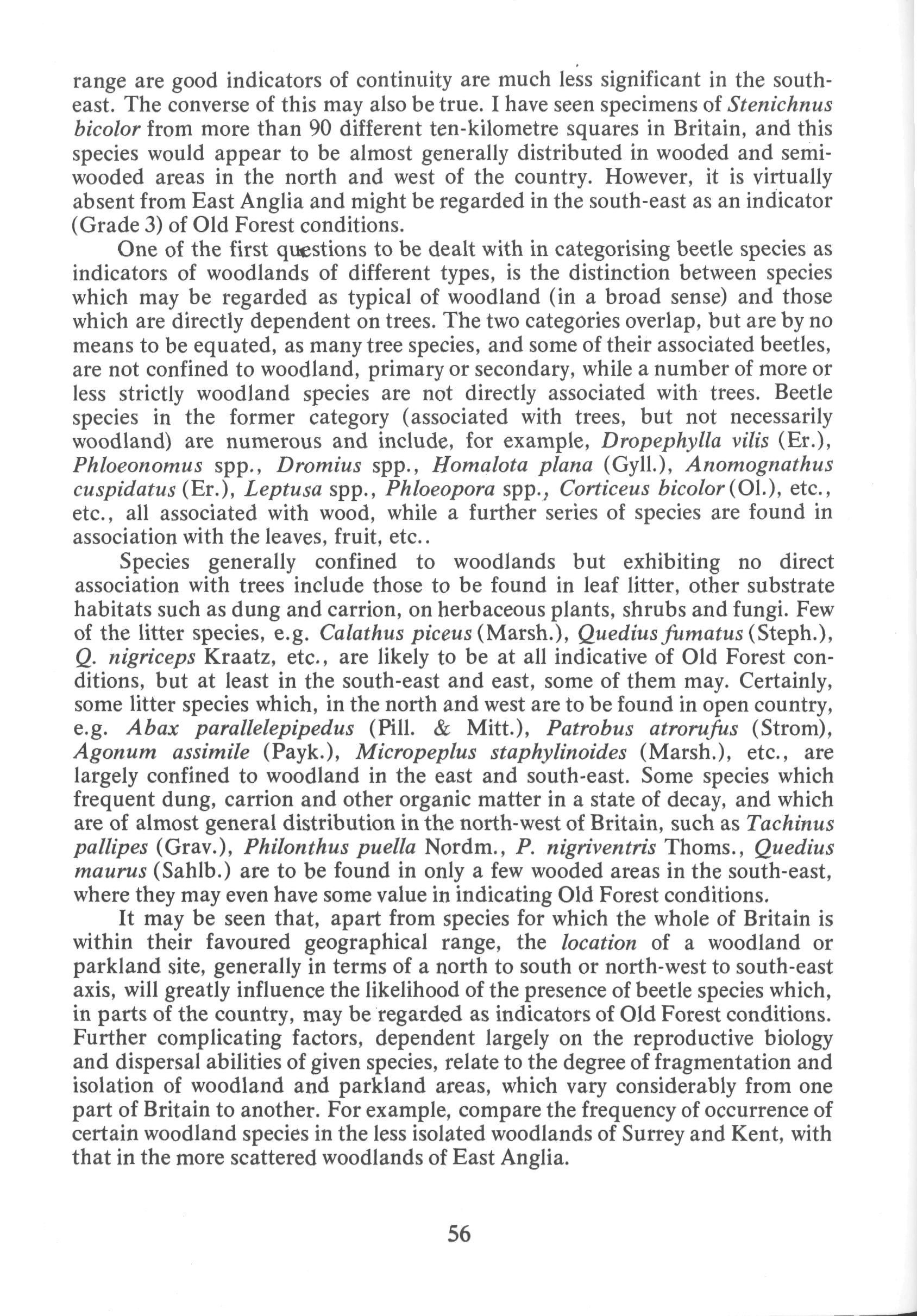 range are good indicators of continuity are much less significant in the south-east. The converse of this may also be true. I have seen specimens of Stenichnus bicolor from more than 90 different ten-kilometre squares in Britain, and this species would appear to be almost generally distributed in wooded and semi-wooded areas in the north and west of the country. However, it is virtually absent from East Anglia and might be regarded in the south-east as an indicator (Grade 3) of Old Forest conditions.

One of the first questions to be dealt with in categorising beetle species as indicators of woodlands of different types, is the distinction between species which may be regarded as typical of woodland (in a broad sense) and those which are directly dependent on trees. The two categories overlap, but are by no means to be equated, as many tree species, and some of their associated beetles, are not confined to woodland, primary or secondary, while a number of more or less strictly woodland species are not directly associated with trees. Beetle species in the former category (associated with trees, but not necessarily woodland) are numerous and include, for example, Dropephylla vilis (Er.), Phloeonomus spp., Dromius spp., Homalota plana (Gyll.), Anomognathus cuspidatus (Er.), Leptusa spp., Phloeopora spp., Corticeus bicolor (Ol.), etc., etc., all associated with wood, while a further series of species are found in association with the leaves, fruit, etc..

Species generally confined to woodlands but exhibiting no direct association with trees include those to be found in leaf litter, other substrate habitats such as dung and carrion, on herbaceous plants, shrubs and fungi. Few of the litter species, e.g. Calathus piceus (Marsh.), Quedius fumatus (Steph.), Q. nigriceps Kraatz, etc., are likely to be at all indicative of Old Forest conditions, but at least in the south-east and east, some of them may. Certainly, some litter species which, in the north and west are to be found in open country, e.g. Abax parallelepipedus (Pill. & Mitt.), Patrobus atrorufus (Strom), Agonum assimile (Payk.), Micropeplus staphylinoides (Marsh.), etc., are largely confined to woodland in the east and south-east. Some species which frequent dung, carrion and other organic matter in a state of decay, and which are of almost general distribution in the north-west of Britain, such as Tachinus pallipes (Grav.), Philonthus puella Nordm., P. nigriventris Thoms., Quedius maurus (Sahlb.) are to be found in only a few wooded areas in the south-east, where they may even have some value in indicating Old Forest conditions.

It may be seen that, apart from species for which the whole of Britain is within their favoured geographical range, the location of a woodland or parkland site, generally in terms of a north to south or north-west to south-east axis, will greatly influence the likelihood of the presence of beetle species which, in parts of the country, may be regarded as indicators of Old Forest conditions. Further complicating factors, dependent largely on the reproductive biology and dispersal abilities of given species, relate to the degree of fragmentation and isolation of woodland and parkland areas, which vary considerably from one part of Britain to another. For example, compare the frequency of occurrence of certain woodland species in the less isolated woodlands of Surrey and Kent, with that in the more scattered woodlands of East Anglia.

56